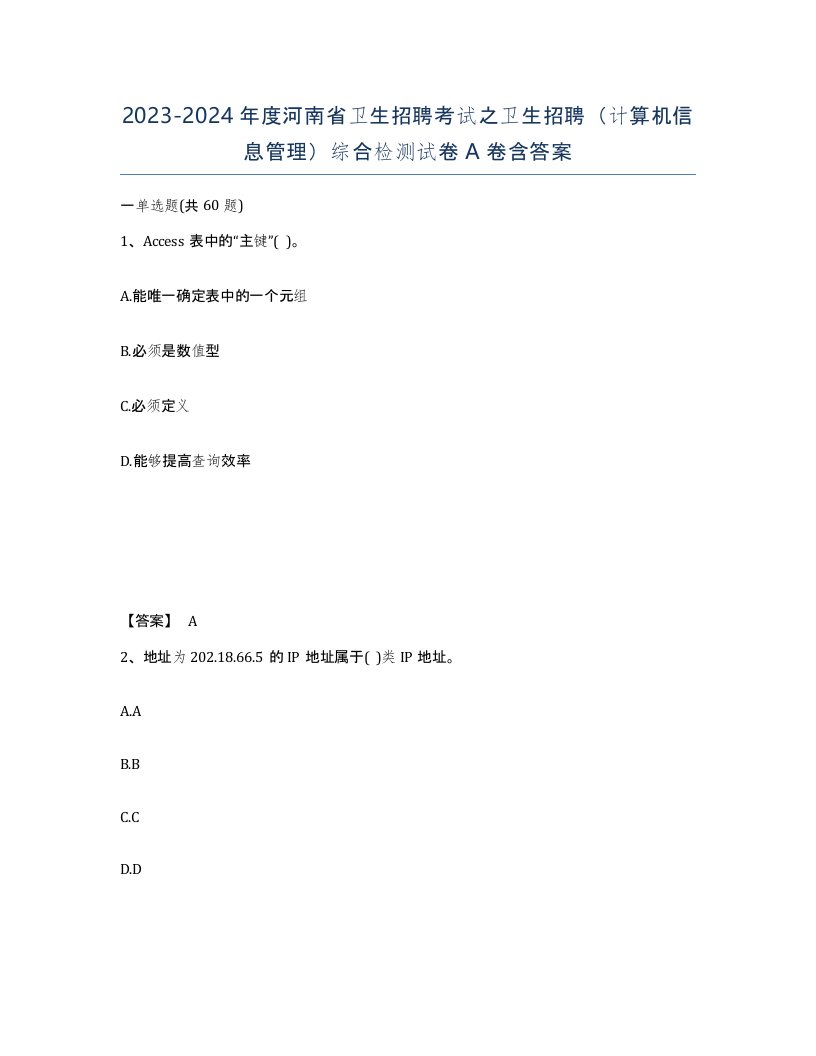 2023-2024年度河南省卫生招聘考试之卫生招聘（计算机信息管理）综合检测试卷A卷含答案

一单选题(共60题)

1、Access表中的“主键”( )。

A.能唯一确定表中的一个元组

B.必须是数值型

C.必须定义

D.能够提高查询效率

【答案】 A

2、地址为202.18.66.5的IP地址属于( )类IP地址。

A.A

B.B

C.C

D.D